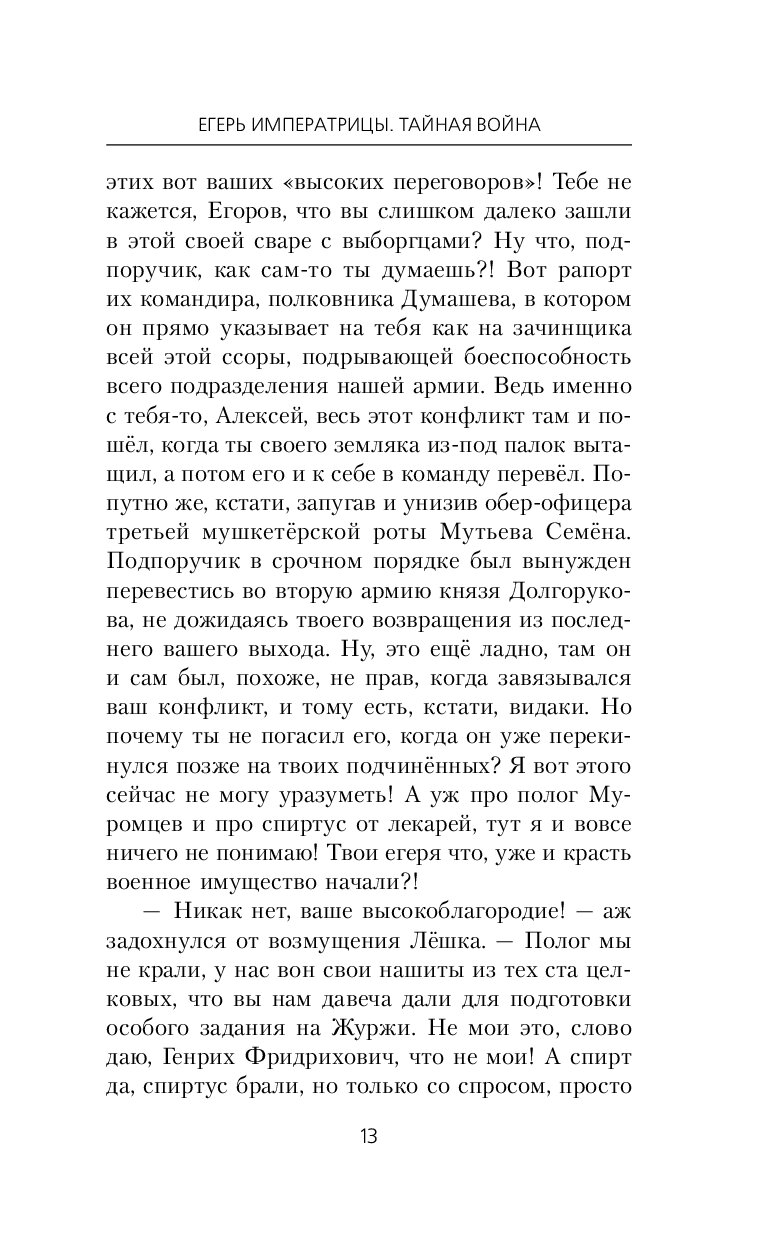 ЕГЕРЬ ИМПЕРАТРИЦЫ. ТАЙНАЯ ВОЙНА

этих вот ваших «высоких переговоров»! Тебе не кажется, Егоров, что вы слишком далеко зашли в этой своей сваре с выборгцами? Ну что, подпоручик, как сам-то ты думаешь?! Вот рапорт их командира, полковника Думашева, в котором он прямо указывает на тебя как на зачинщика всей этой ссоры, подрывающей боеспособность всего подразделения нашей армии. Ведь именно с тебя-то, Алексей, весь этот конфликт там и пошёл, когда ты своего земляка из-под палок вытащил, а потом его и к себе в команду перевёл. Попутно же, кстати, запугав и унизив обер-офицера третьей мушкетёрской роты Мутьева Семёна. Подпоручик в срочном порядке был вынужден перевестись во вторую армию князя Долгорукова, не дожидаясь твоего возвращения из последнего вашего выхода. Ну, это ещё ладно, там он и сам был, похоже, не прав, когда завязывался ваш конфликт, и тому есть, кстати, видаки. Но почему ты не погасил его, когда он уже перекинулся позже на твоих подчинённых? Я вот этого сейчас не могу уразуметь! А уж про полог Муромцев и про спиртус от лекарей, тут я и вовсе ничего не понимаю! Твои егеря что, уже и красть военное имущество начали?!

— Никак нет, ваше высокоблагородие! — аж задохнулся от возмущения Лёшка. — Полог мы не крали, у нас вон свои нашиты из тех ста целковых, что вы нам давеча дали для подготовки особого задания на Журжи. Не мои это, слово даю, Генрих Фридрихович, что не мои! А спирт да, спиртус брали, но только со спросом, просто

13